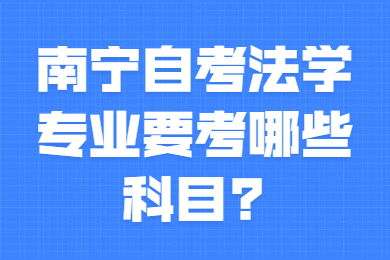 南宁自考法学专业要考哪些科目？